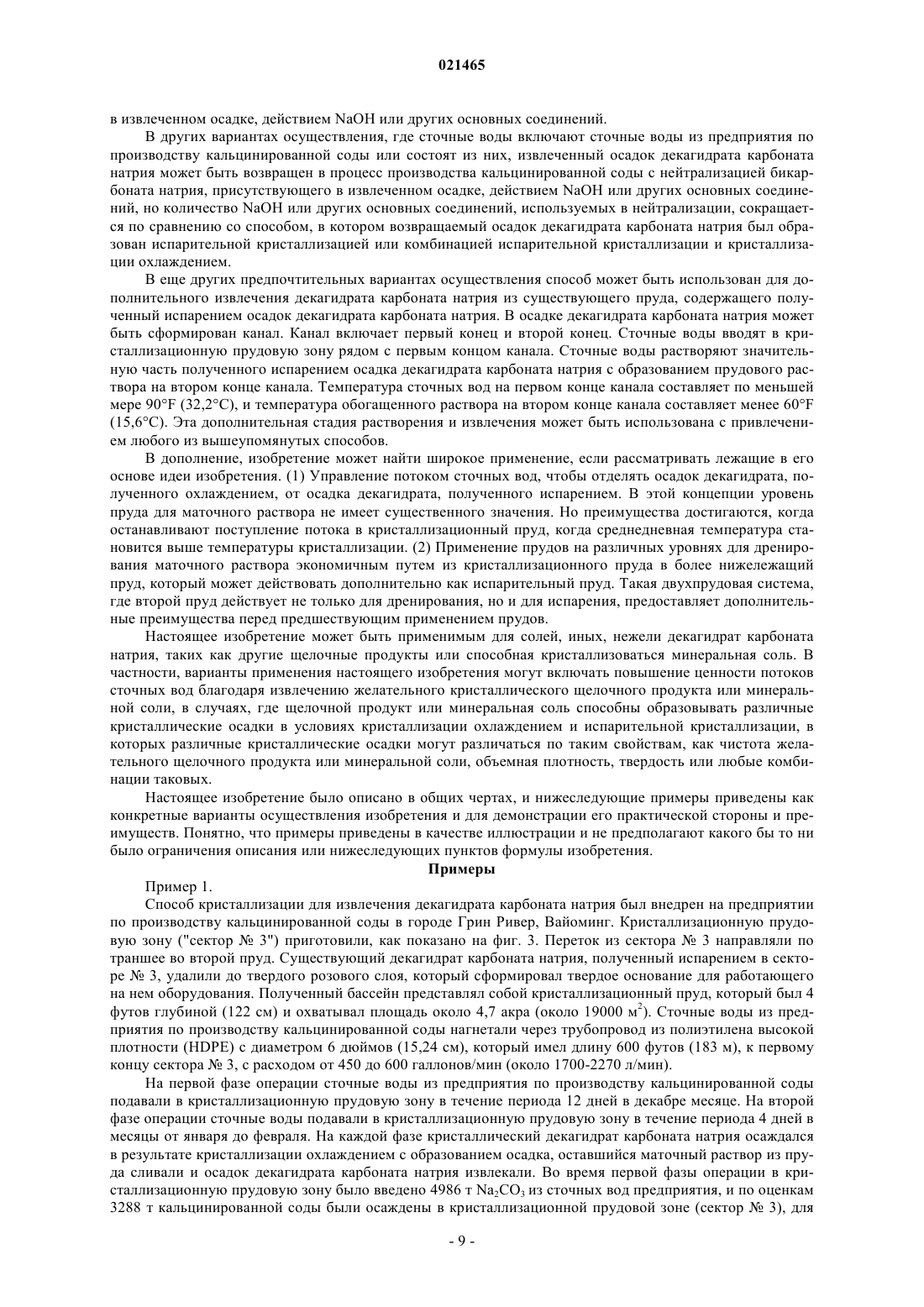 021465

в извлеченном осадке, действием NaOH или других основных соединений.

В других вариантах осуществления, где сточные воды включают сточные воды из предприятия по производству кальцинированной соды или состоят из них, извлеченный осадок декагидрата карбоната натрия может быть возвращен в процесс производства кальцинированной соды с нейтрализацией бикарбоната натрия, присутствующего в извлеченном осадке, действием NaOH или других основных соединений, но количество NaOH или других основных соединений, используемых в нейтрализации, сокращается по сравнению со способом, в котором возвращаемый осадок декагидрата карбоната натрия был образован испарительной кристаллизацией или комбинацией испарительной кристаллизации и кристаллизации охлаждением.

В еще других предпочтительных вариантах осуществления способ может быть использован для дополнительного извлечения декагидрата карбоната натрия из существующего пруда, содержащего полученный испарением осадок декагидрата карбоната натрия. В осадке декагидрата карбоната натрия может быть сформирован канал. Канал включает первый конец и второй конец. Сточные воды вводят в кристаллизационную прудовую зону рядом с первым концом канала. Сточные воды растворяют значительную часть полученного испарением осадка декагидрата карбоната натрия с образованием прудового раствора на втором конце канала. Температура сточных вод на первом конце канала составляет по меньшей мере 90°F (32,2°C), и температура обогащенного раствора на втором конце канала составляет менее 60°F (15,6°C). Эта дополнительная стадия растворения и извлечения может быть использована с привлечением любого из вышеупомянутых способов.

В дополнение, изобретение может найти широкое применение, если рассматривать лежащие в его основе идеи изобретения. (1) Управление потоком сточных вод, чтобы отделять осадок декагидрата, полученного охлаждением, от осадка декагидрата, полученного испарением. В этой концепции уровень пруда для маточного раствора не имеет существенного значения. Но преимущества достигаются, когда останавливают поступление потока в кристаллизационный пруд, когда среднедневная температура становится выше температуры кристаллизации. (2) Применение прудов на различных уровнях для дренирования маточного раствора экономичным путем из кристаллизационного пруда в более нижележащий пруд, который может действовать дополнительно как испарительный пруд. Такая двухпрудовая система, где второй пруд действует не только для дренирования, но и для испарения, предоставляет дополнительные преимущества перед предшествующим применением прудов.

Настоящее изобретение может быть применимым для солей, иных, нежели декагидрат карбоната натрия, таких как другие щелочные продукты или способная кристаллизоваться минеральная соль. В частности, варианты применения настоящего изобретения могут включать повышение ценности потоков сточных вод благодаря извлечению желательного кристаллического щелочного продукта или минеральной соли, в случаях, где щелочной продукт или минеральная соль способны образовывать различные кристаллические осадки в условиях кристаллизации охлаждением и испарительной кристаллизации, в которых различные кристаллические осадки могут различаться по таким свойствам, как чистота желательного щелочного продукта или минеральной соли, объемная плотность, твердость или любые комбинации таковых.

Настоящее изобретение было описано в общих чертах, и нижеследующие примеры приведены как конкретные варианты осуществления изобретения и для демонстрации его практической стороны и преимуществ. Понятно, что примеры приведены в качестве иллюстрации и не предполагают какого бы то ни было ограничения описания или нижеследующих пунктов формулы изобретения.

Примеры

Пример 1.

Способ кристаллизации для извлечения декагидрата карбоната натрия был внедрен на предприятии по производству кальцинированной соды в городе Грин Ривер, Вайоминг. Кристаллизационную прудовую зону ("сектор № 3") приготовили, как показано на фиг. 3. Переток из сектора № 3 направляли по траншее во второй пруд. Существующий декагидрат карбоната натрия, полученный испарением в секторе № 3, удалили до твердого розового слоя, который сформировал твердое основание для работающего на нем оборудования. Полученный бассейн представлял собой кристаллизационный пруд, который был 4 футов глубиной (122 см) и охватывал площадь около 4,7 акра (около 19000 м$^2$). Сточные воды из предприятия по производству кальцинированной соды нагнетали через трубопровод из полиэтилена высокой плотности (HDPE) с диаметром 6 дюймов (15,24 см), который имел длину 600 футов (183 м), к первому концу сектора № 3, с расходом от 450 до 600 галлонов/мин (около 1700-2270 л/мин).

На первой фазе операции сточные воды из предприятия по производству кальцинированной соды подавали в кристаллизационную прудовую зону в течение периода 12 дней в декабре месяце. На второй фазе операции сточные воды подавали в кристаллизационную прудовую зону в течение периода 4 дней в месяцы от января до февраля. На каждой фазе кристаллический декагидрат карбоната натрия осаждался в результате кристаллизации охлаждением с образованием осадка, оставшийся маточный раствор из пруда сливали и осадок декагидрата карбоната натрия извлекали. Во время первой фазы операции в кристаллизационную прудовую зону было введено 4986 т $Na_2CO_3$ из сточных вод предприятия, и по оценкам 3288 т кальцинированной соды были осаждены в кристаллизационной прудовой зоне (сектор № 3), для

- 9 -